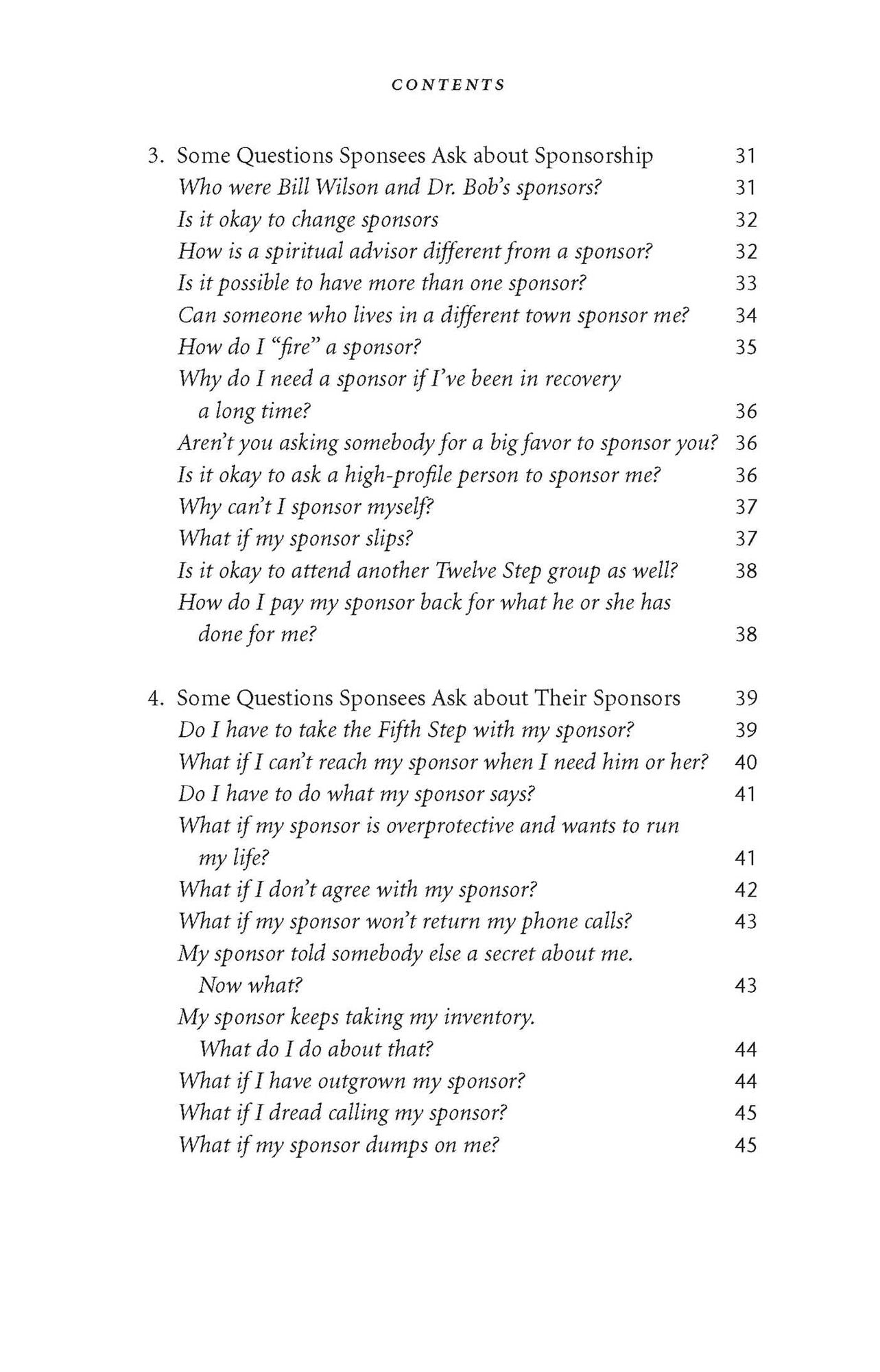 CONTENTS

3. Some Questions Sponsees Ask about Sponsorship 31
Who were Bill Wilson and Dr. Bob's sponsors? 31
Is it okay to change sponsors 32
How is a spiritual advisor different from a sponsor? 32
Is it possible to have more than one sponsor? 33
Can someone who lives in a different town sponsor me? 34
How do I "fire" a sponsor? 35
Why do I need a sponsor if I've been in recovery a long time? 36
Aren't you asking somebody for a big favor to sponsor you? 36
Is it okay to ask a high-profile person to sponsor me? 36
Why can't I sponsor myself? 37
What if my sponsor slips? 37
Is it okay to attend another Twelve Step group as well? 38
How do I pay my sponsor back for what he or she has done for me? 38

4. Some Questions Sponsees Ask about Their Sponsors 39
Do I have to take the Fifth Step with my sponsor? 39
What if I can't reach my sponsor when I need him or her? 40
Do I have to do what my sponsor says? 41
What if my sponsor is overprotective and wants to run my life? 41
What if I don't agree with my sponsor? 42
What if my sponsor won't return my phone calls? 43
My sponsor told somebody else a secret about me. Now what? 43
My sponsor keeps taking my inventory. What do I do about that? 44
What if I have outgrown my sponsor? 44
What if I dread calling my sponsor? 45
What if my sponsor dumps on me? 45